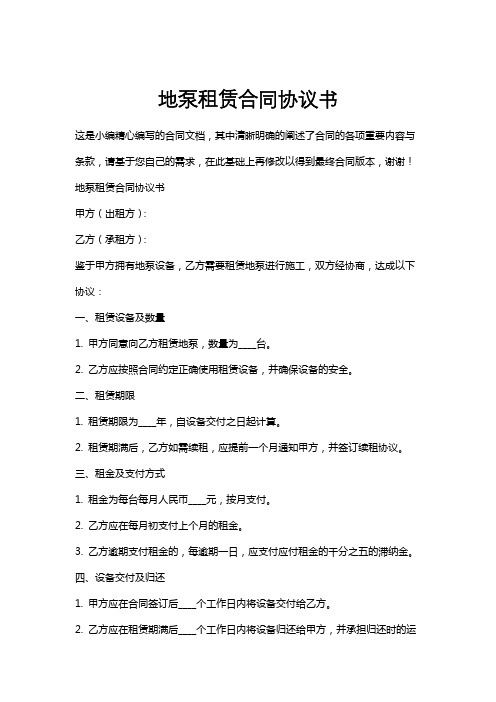 地泵租赁合同协议书

这是小编精心编写的合同文档，其中清晰明确的阐述了合同的各项重要内容与条款，请基于您自己的需求，在此基础上再修改以得到最终合同版本，谢谢！

地泵租赁合同协议书

甲方（出租方）：

乙方（承租方）：

鉴于甲方拥有地泵设备，乙方需要租赁地泵进行施工，双方经协商，达成以下协议：

一、租赁设备及数量

1. 甲方同意向乙方租赁地泵，数量为____台。

2. 乙方应按照合同约定正确使用租赁设备，并确保设备的安全。

二、租赁期限

1. 租赁期限为____年，自设备交付之日起计算。

2. 租赁期满后，乙方如需续租，应提前一个月通知甲方，并签订续租协议。

三、租金及支付方式

1. 租金为每台每月人民币____元，按月支付。

2. 乙方应在每月初支付上个月的租金。

3. 乙方逾期支付租金的，每逾期一日，应支付应付租金的千分之五的滞纳金。

四、设备交付及归还

1. 甲方应在合同签订后____个工作日内将设备交付给乙方。

2. 乙方应在租赁期满后____个工作日内将设备归还给甲方，并承担归还时的运